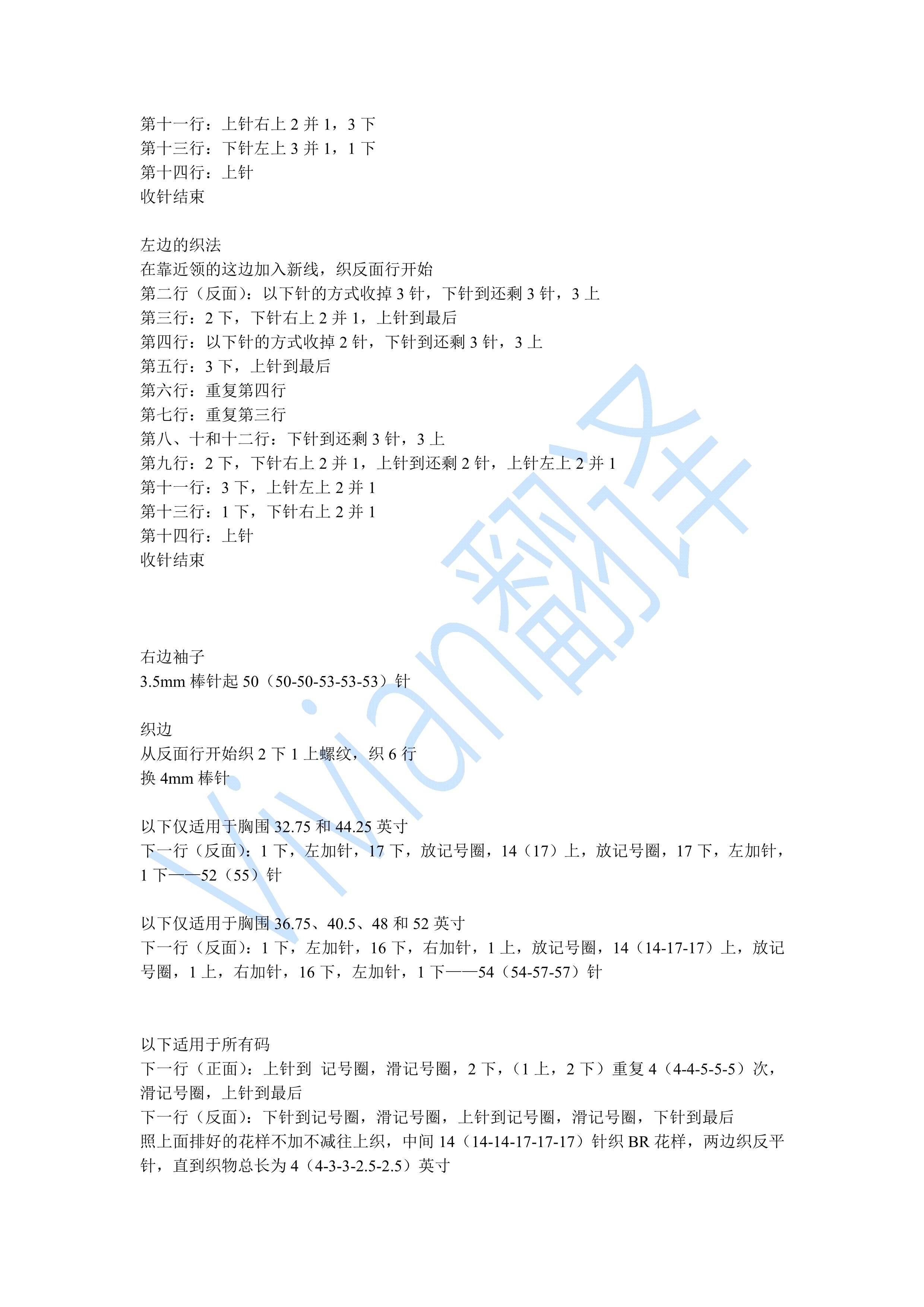 第十一行：上针右上 2 并 1，3 下
第十三行：下针左上 3 并 1，1 下
第十四行：上针
收针结束

左边的织法
在靠近领的这边加入新线，织反面行开始
第二行（反面）：以下针的方式收掉 3 针，下针到还剩 3 针，3 上
第三行：2 下，下针右上 2 并 1，上针到最后
第四行：以下针的方式收掉 2 针，下针到还剩 3 针，3 上
第五行：3 下，上针到最后
第六行：重复第四行
第七行：重复第三行
第八、十和十二行：下针到还剩 3 针，3 上
第九行：2 下，下针右上 2 并 1，上针到还剩 2 针，上针左上 2 并 1
第十一行：3 下，上针左上 2 并 1
第十三行：1 下，下针右上 2 并 1
第十四行：上针
收针结束

右边袖子
3.5mm 棒针起 50（50-50-53-53-53）针

织边
从反面行开始织 2 下 1 上螺纹，织 6 行
换 4mm 棒针

以下仅适用于胸围 32.75 和 44.25 英寸
下一行（反面）：1 下，左加针，17 下，放记号圈，14（17）上，放记号圈，17 下，左加针，1 下——52（55）针

以下仅适用于胸围 36.75、40.5、48 和 52 英寸
下一行（反面）：1 下，左加针，16 下，右加针，1 上，放记号圈，14（14-17-17）上，放记号圈，1 上，右加针，16 下，左加针，1 下——54（54-57-57）针

以下适用于所有码
下一行（正面）：上针到 记号圈，滑记号圈，2 下，（1 上，2 下）重复 4（4-4-5-5-5）次，滑记号圈，上针到最后
下一行（反面）：下针到记号圈，滑记号圈，上针到记号圈，滑记号圈，下针到最后
照上面排好的花样不加不减往上织，中间 14（14-14-17-17-17）针织 BR 花样，两边织反平针，直到织物总长为 4（4-3-3-2.5-2.5）英寸

vivian翻译